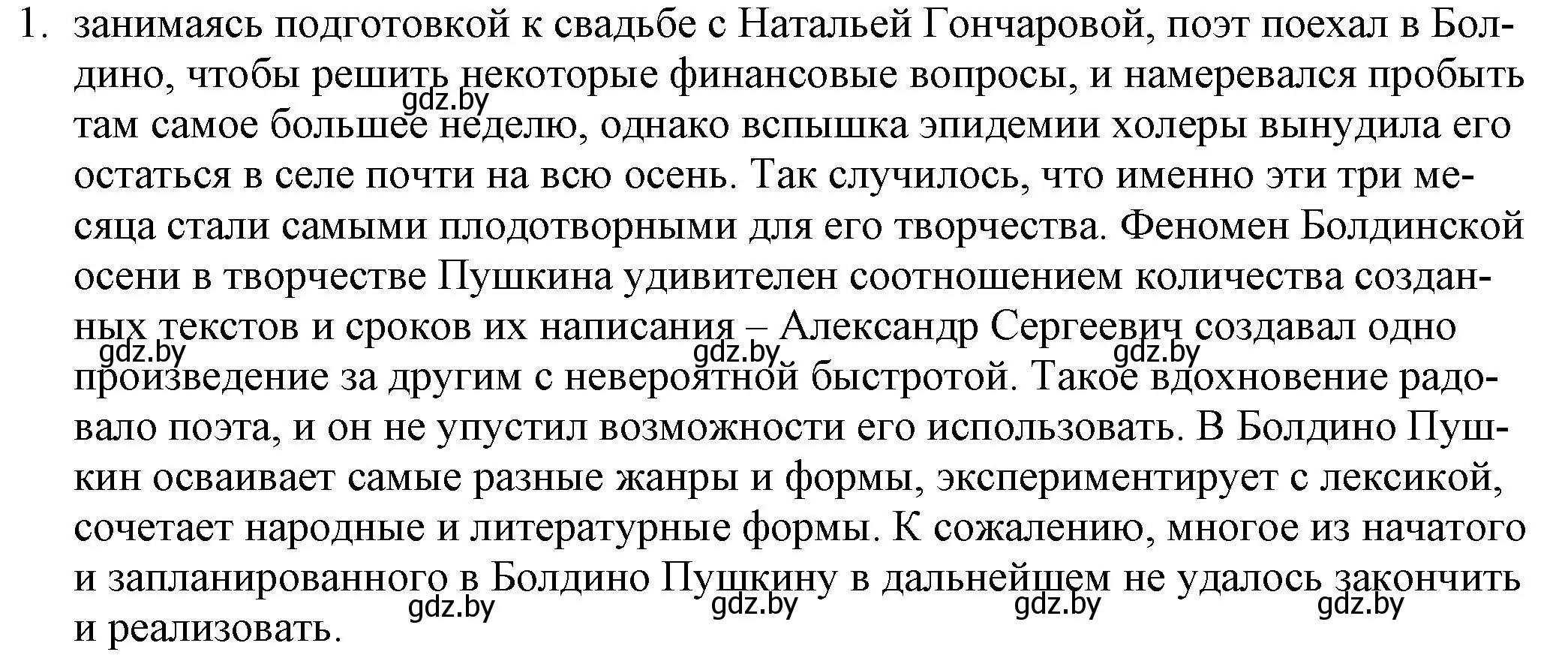 1. занимаясь подготовкой к свадьбе с Натальей Гончаровой, поэт поехал в Болдино, чтобы решить некоторые финансовые вопросы, и намеревался пробыть там самое большее неделю, однако вспышка эпидемии холеры вынудила его остаться в селе почти на всю осень. Так случилось, что именно эти три месяца стали самыми плодотворными для его творчества. Феномен Болдинской осени в творчестве Пушкина удивителен соотношением количества созданных текстов и сроков их написания – Александр Сергеевич создавал одно произведение за другим с невероятной быстротой. Такое вдохновение радовало поэта, и он не упустил возможности его использовать. В Болдино Пушкин осваивает самые разные жанры и формы, экспериментирует с лексикой, сочетает народные и литературные формы. К сожалению, многое из начатого и запланированного в Болдино Пушкину в дальнейшем не удалось закончить и реализовать.

gdz.by gdz.by gdz.by gdz.by gdz.by gdz.by gdz.by gdz.by